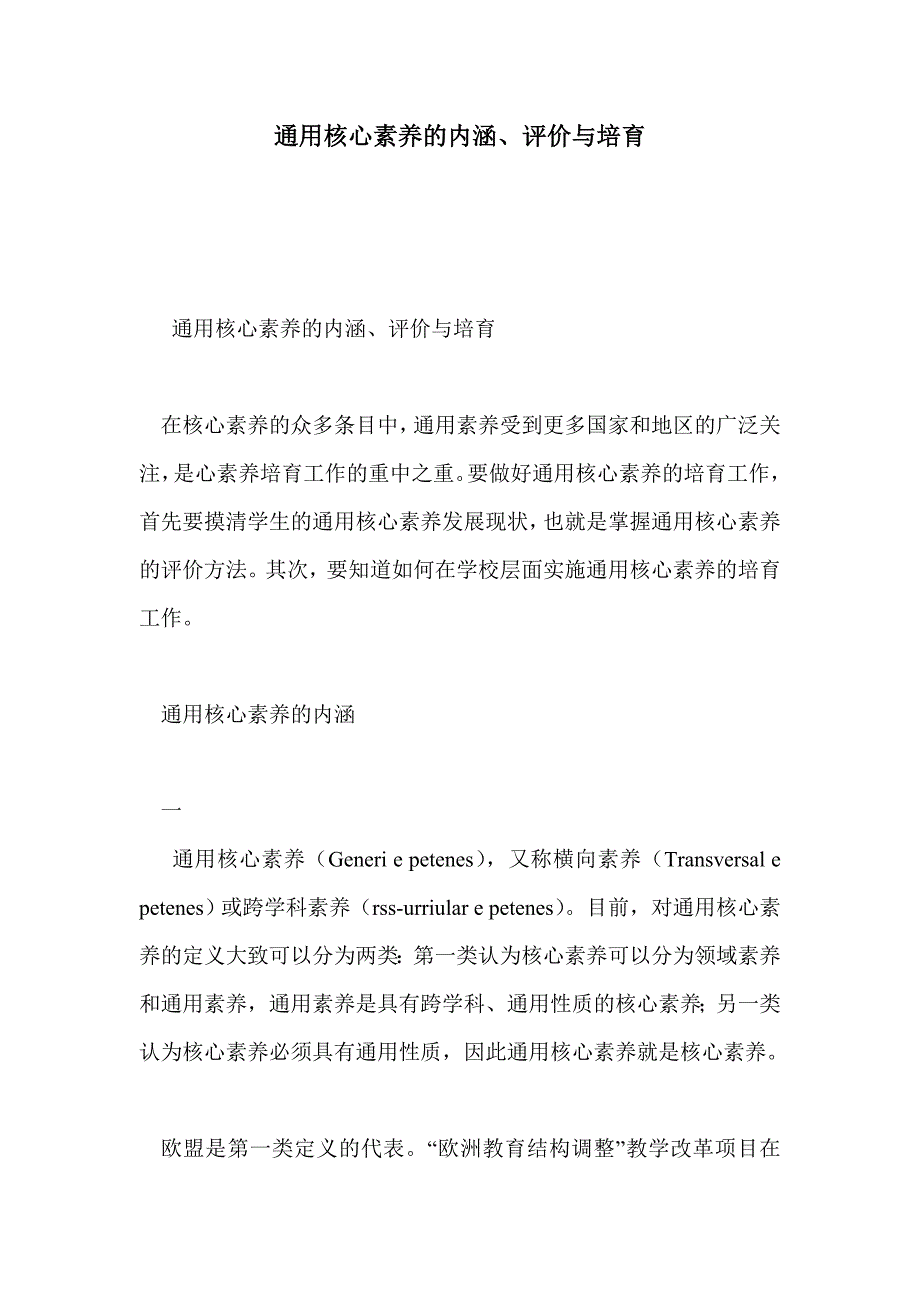 通用核心素养的内涵、评价与培育

通用核心素养的内涵、评价与培育

在核心素养的众多条目中，通用素养受到更多国家和地区的广泛关注，是心素养培育工作的重中之重。要做好通用核心素养的培育工作，首先要摸清学生的通用核心素养发展现状，也就是掌握通用核心素养的评价方法。其次，要知道如何在学校层面实施通用核心素养的培育工作。

通用核心素养的内涵

一

通用核心素养（Generi e petenes），又称横向素养（Transversal e petenes）或跨学科素养（rss-urriular e petenes）。目前，对通用核心素养的定义大致可以分为两类：第一类认为核心素养可以分为领域素养和通用素养，通用素养是具有跨学科、通用性质的核心素养；另一类认为核心素养必须具有通用性质，因此通用核心素养就是核心素养。

欧盟是第一类定义的代表。“欧洲教育结构调整”教学改革项目在